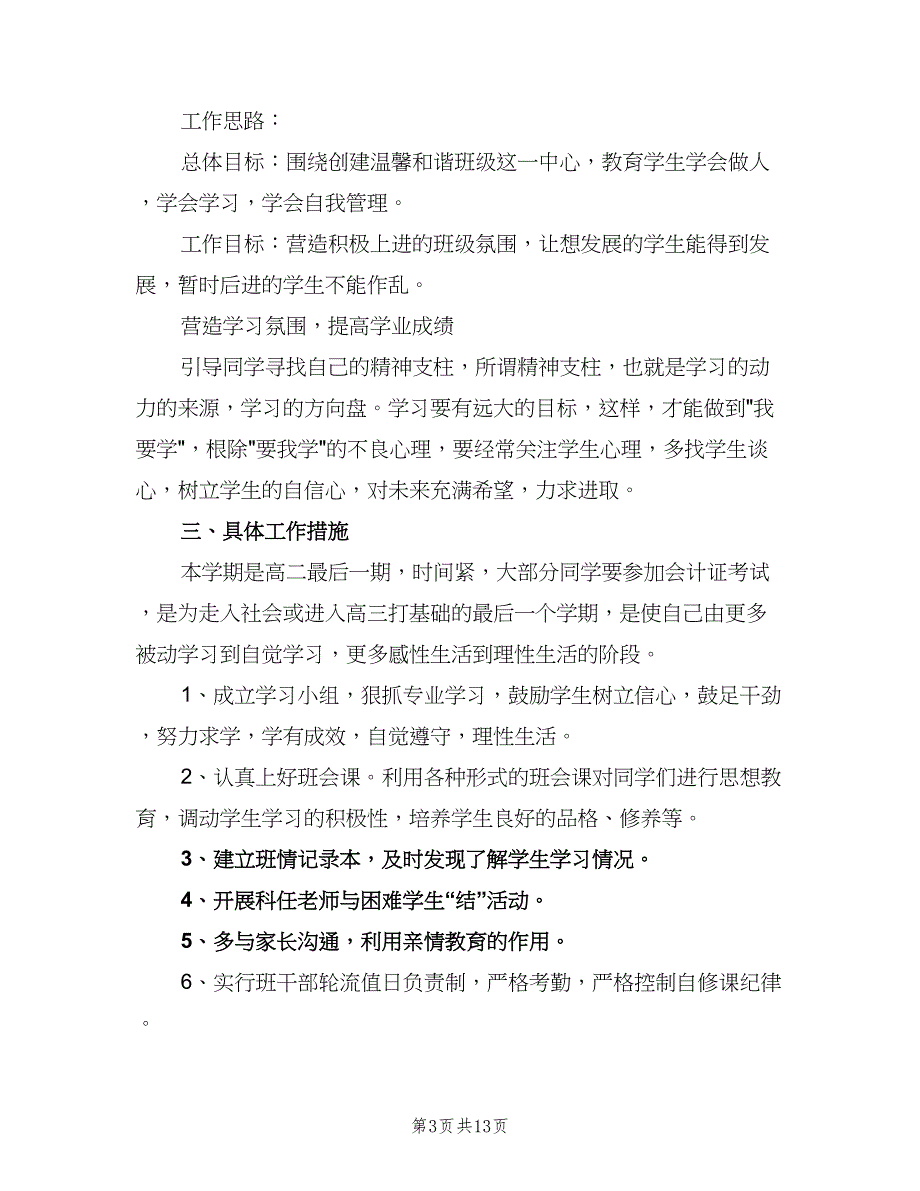 工作思路：

总体目标：围绕创建温馨和谐班级这一中心，教育学生学会做人，学会学习，学会自我管理。

工作目标：营造积极上进的班级氛围，让想发展的学生能得到发展，暂时后进的学生不能作乱。

营造学习氛围，提高学业成绩

引导同学寻找自己的精神支柱，所谓精神支柱，也就是学习的动力的来源，学习的方向盘。学习要有远大的目标，这样，才能做到"我要学"，根除"要我学"的不良心理，要经常关注学生心理，多找学生谈心，树立学生的自信心，对未来充满希望，力求进取。

三、具体工作措施

本学期是高二最后一期，时间紧，大部分同学要参加会计证考试，是为走入社会或进入高三打基础的最后一个学期，是使自己由更多被动学习到自觉学习，更多感性生活到理性生活的阶段。

1、成立学习小组，狠抓专业学习，鼓励学生树立信心，鼓足干劲，努力求学，学有成效，自觉遵守，理性生活。

2、认真上好班会课。利用各种形式的班会课对同学们进行思想教育，调动学生学习的积极性，培养学生良好的品格、修养等。

3、建立班情记录本，及时发现了解学生学习情况。

4、开展科任老师与困难学生“结”活动。

5、多与家长沟通，利用亲情教育的作用。

6、实行班干部轮流值日负责制，严格考勤，严格控制自修课纪律。

第3页 共13页